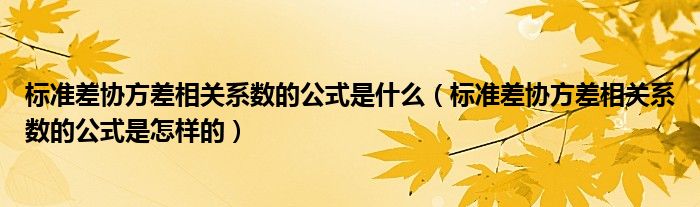 标准差协方差相关系数的公式是什么（标准差协方差相关系数的公式是怎样的）